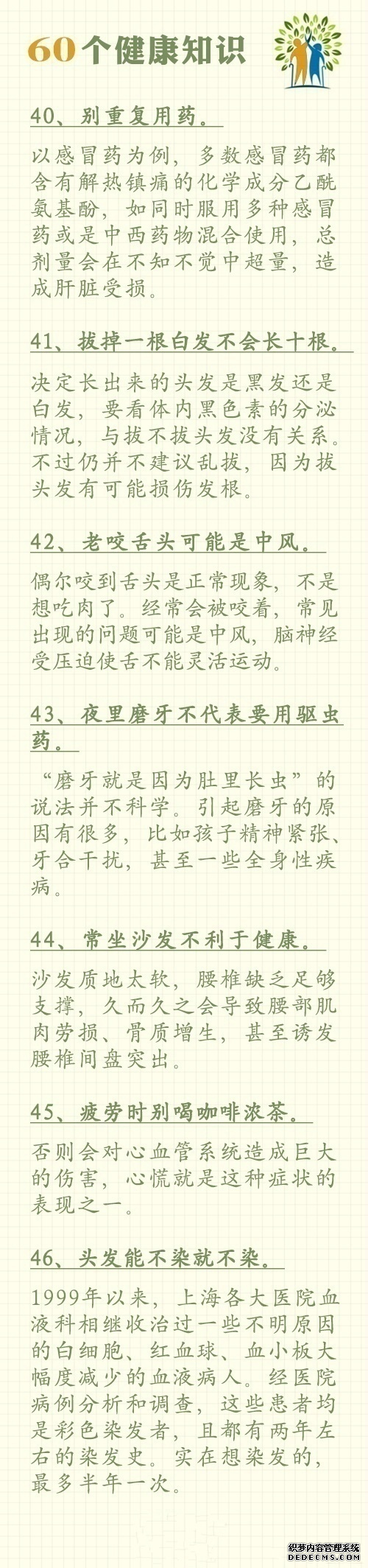 60个健康知识

40、别重复用药。

以感冒药为例，多数感冒药都含有解热镇痛的化学成分乙酰氨基酚，如同时服用多种感冒药或是中西药物混合使用，总剂量会在不知不觉中超量，造成肝脏受损。

41、拔掉一根白发不会长十根。

决定长出来的头发是黑发还是白发，要看体内黑色素的分泌情况，与拔不拔头发没有关系。不过仍并不建议乱拔，因为拔头发有可能损伤发根。

42、老咬舌头可能是中风。

偶尔咬到舌头是正常现象，不是想吃肉了。经常会被咬着，常见出现的问题可能是中风，脑神经受压迫使舌不能灵活运动。

43、夜里磨牙不代表要用驱虫药。

“磨牙就是因为肚里长虫”的说法并不科学。引起磨牙的原因有很多，比如孩子精神紧张、牙合干扰，甚至一些全身性疾病。

44、常坐沙发不利于健康。

沙发质地太软，腰椎缺乏足够支撑，久而久之会导致腰部肌肉劳损、骨质增生，甚至诱发腰椎间盘突出。

45、疲劳时别喝咖啡浓茶。

否则会对心血管系统造成巨大的伤害，心慌就是这种症状的表现之一。

46、头发能不染就不染。

1999年以来，上海各大医院血液科相继收治过一些不明原因的白细胞、红血球、血小板大幅度减少的血液病人。经医院病例分析和调查，这些患者均是彩色染发者，且都有两年左右的染发史。实在想染发的，最多半年一次。

织梦内容管理系统
DEDECMS.COM